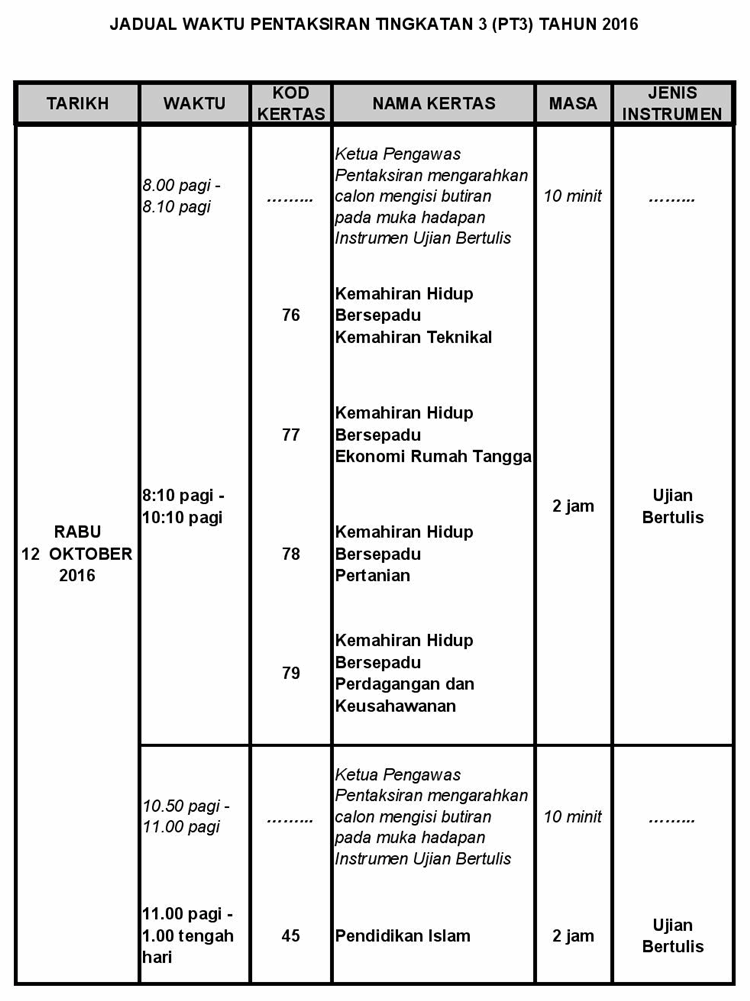 JADUAL WAKTU PENTAKSIRAN TINGKATAN 3 (PT3) TAHUN 2016

| TARIKH | WAKTU | KOD KERTAS | NAMA KERTAS | MASA | JENIS INSTRUMEN |
|---|---|---|---|---|---|
| RABU 12 OKTOBER 2016 | 8.00 pagi - 8.10 pagi | ……… | Ketua Pengawas Pentaksiran mengarahkan calon mengisi butiran pada muka hadapan Instrumen Ujian Bertulis | 10 minit | ……… |
| | 8:10 pagi - 10:10 pagi | 76 | Kemahiran Hidup Bersepadu Kemahiran Teknikal | 2 jam | Ujian Bertulis |
| | | 77 | Kemahiran Hidup Bersepadu Ekonomi Rumah Tangga | | |
| | | 78 | Kemahiran Hidup Bersepadu Pertanian | | |
| | | 79 | Kemahiran Hidup Bersepadu Perdagangan dan Keusahawanan | | |
| | 10.50 pagi - 11.00 pagi | ……… | Ketua Pengawas Pentaksiran mengarahkan calon mengisi butiran pada muka hadapan Instrumen Ujian Bertulis | 10 minit | ……… |
| | 11.00 pagi - 1.00 tengah hari | 45 | Pendidikan Islam | 2 jam | Ujian Bertulis |